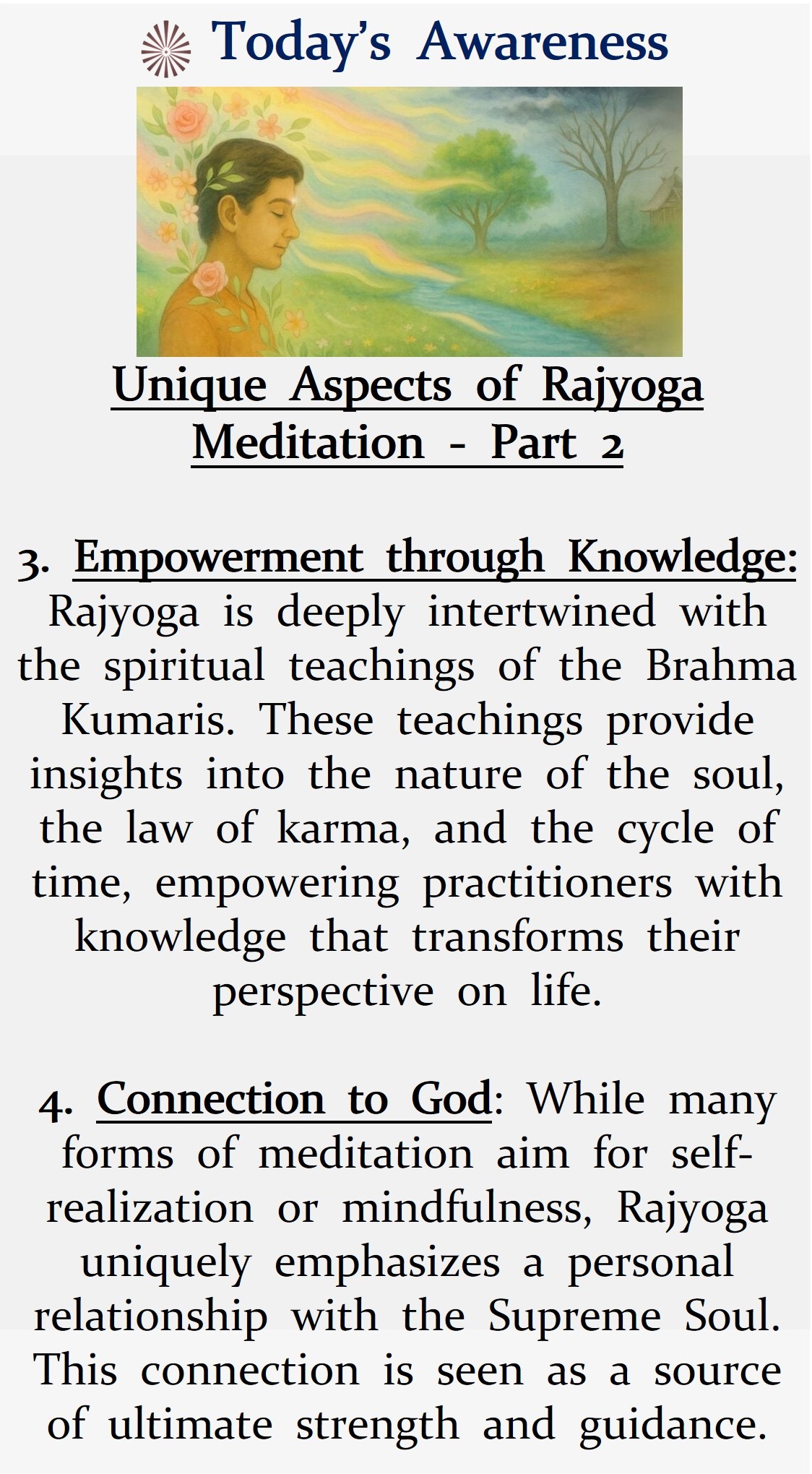 Today's Awareness

Unique Aspects of Rajyoga Meditation - Part 2

3. Empowerment through Knowledge: Rajyoga is deeply intertwined with the spiritual teachings of the Brahma Kumaris. These teachings provide insights into the nature of the soul, the law of karma, and the cycle of time, empowering practitioners with knowledge that transforms their perspective on life.

4. Connection to God: While many forms of meditation aim for self-realization or mindfulness, Rajyoga uniquely emphasizes a personal relationship with the Supreme Soul. This connection is seen as a source of ultimate strength and guidance.